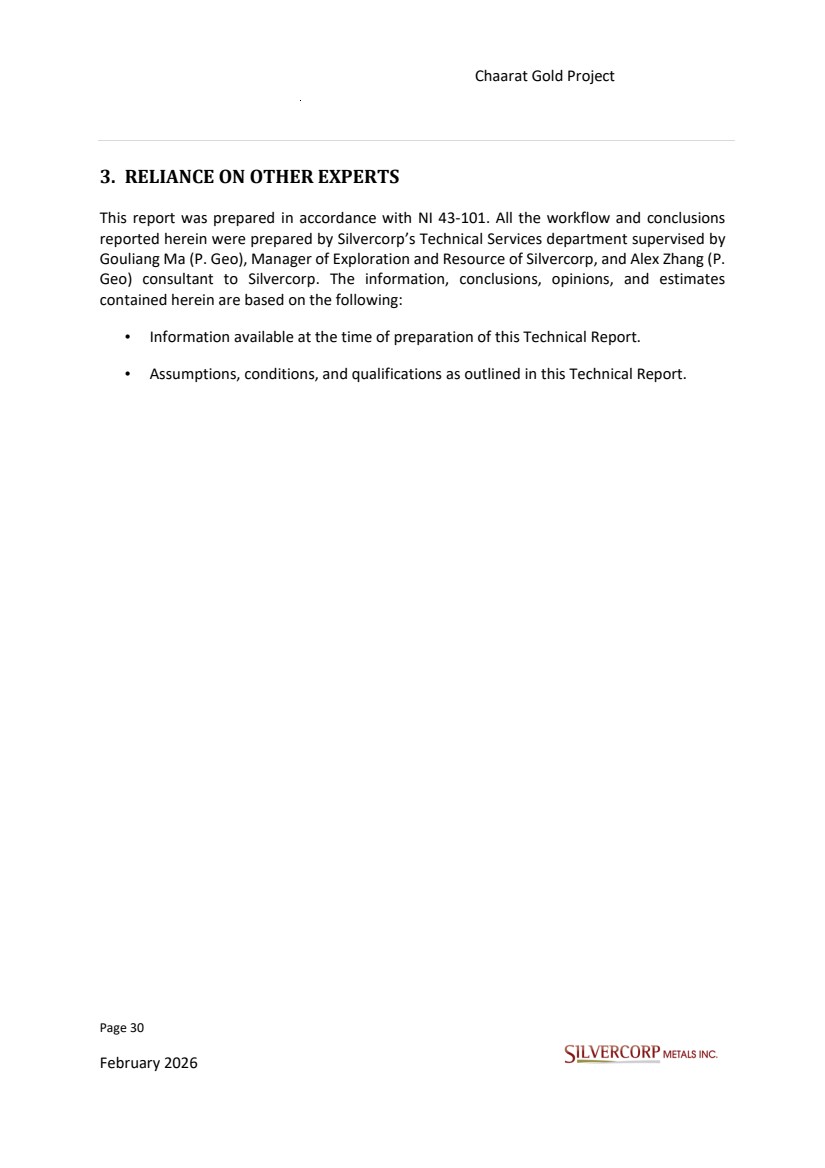 Chaarat Gold Project

3. RELIANCE ON OTHER EXPERTS

This report was prepared in accordance with NI 43-101. All the workflow and conclusions reported herein were prepared by Silvercorp's Technical Services department supervised by Gouliang Ma (P. Geo), Manager of Exploration and Resource of Silvercorp, and Alex Zhang (P. Geo) consultant to Silvercorp. The information, conclusions, opinions, and estimates contained herein are based on the following:

• Information available at the time of preparation of this Technical Report.

• Assumptions, conditions, and qualifications as outlined in this Technical Report.

Page 30

February 2026

SILVERCORP METALS INC.